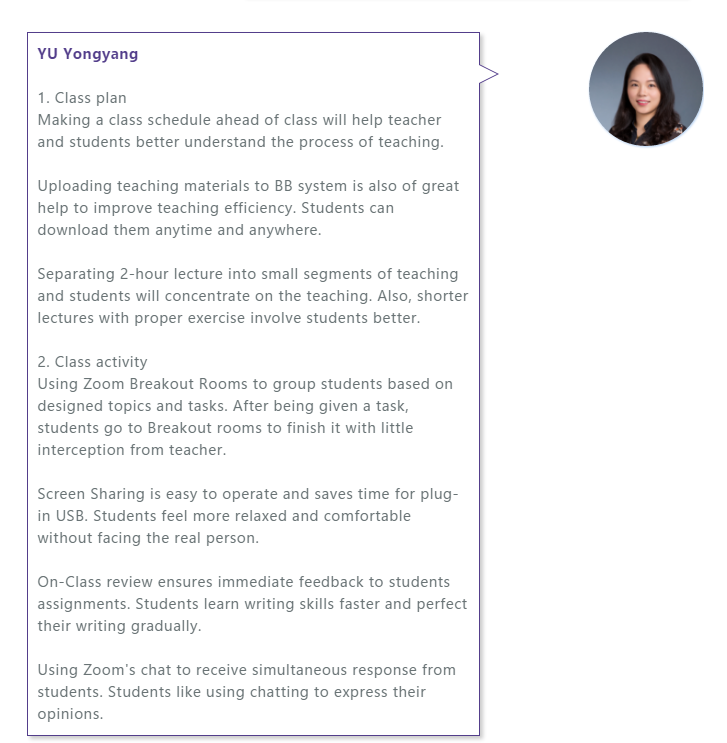 YU Yongyang

1. Class plan
Making a class schedule ahead of class will help teacher and students better understand the process of teaching.

Uploading teaching materials to BB system is also of great help to improve teaching efficiency. Students can download them anytime and anywhere.

Separating 2-hour lecture into small segments of teaching and students will concentrate on the teaching. Also, shorter lectures with proper exercise involve students better.

2. Class activity
Using Zoom Breakout Rooms to group students based on designed topics and tasks. After being given a task, students go to Breakout rooms to finish it with little interception from teacher.

Screen Sharing is easy to operate and saves time for plug-in USB. Students feel more relaxed and comfortable without facing the real person.

On-Class review ensures immediate feedback to students assignments. Students learn writing skills faster and perfect their writing gradually.

Using Zoom's chat to receive simultaneous response from students. Students like using chatting to express their opinions.